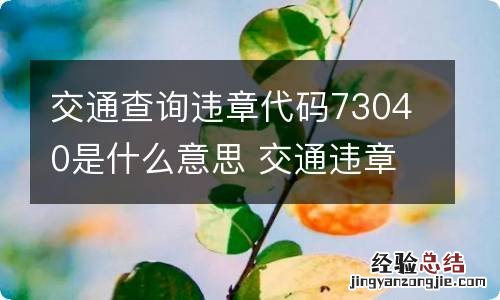 交通查询违章代码73040是什么意思 交通违章

经验总结
jingyanzongjie.com